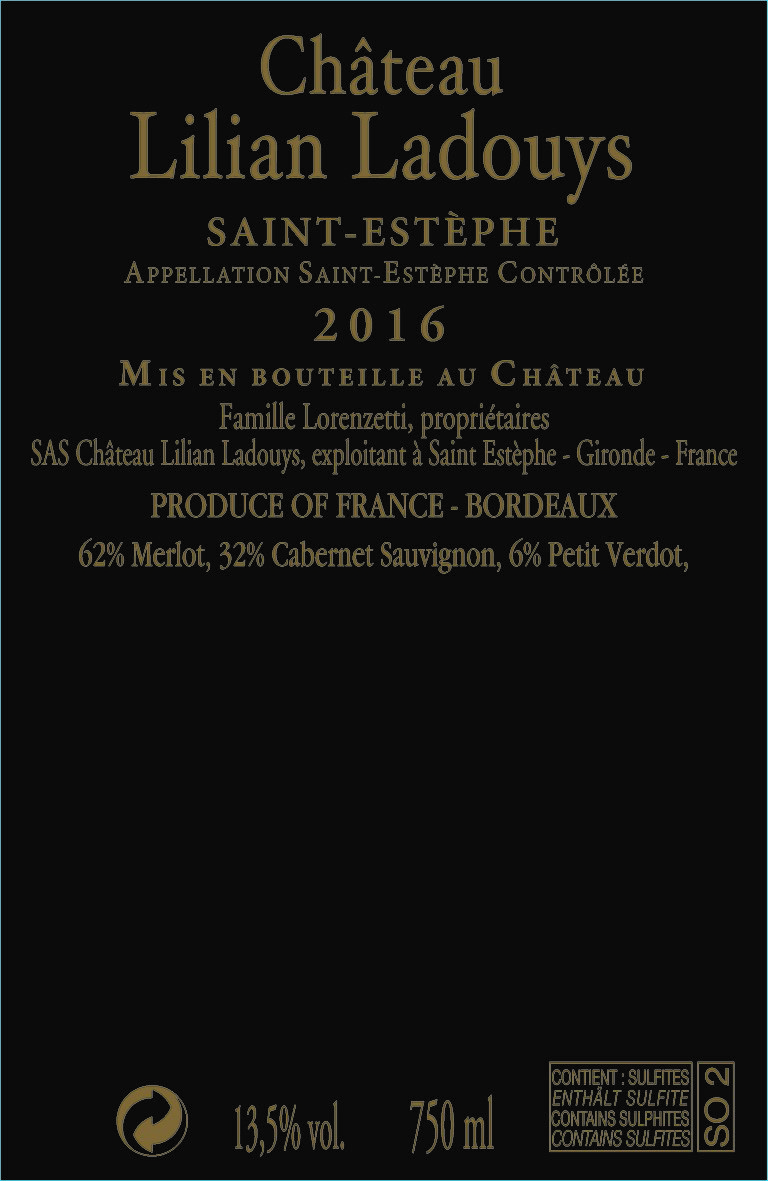 Château
Lilian Ladouys

SAINT-ESTÈPHE
APPELLATION SAINT-ESTÈPHE CONTRÔLÉE

2016

MIS EN BOUTEILLE AU CHÂTEAU
Famille Lorenzetti, propriétaires
SAS Château Lilian Ladouys, exploitant à Saint Estèphe - Gironde - France

PRODUCE OF FRANCE - BORDEAUX

62% Merlot, 32% Cabernet Sauvignon, 6% Petit Verdot,

13,5% vol. 750 ml

CONTIENT : SULFITES
ENTHÄLT SULFITE
CONTAINS SULPHITES
CONTAINS SULFITES
SO 2